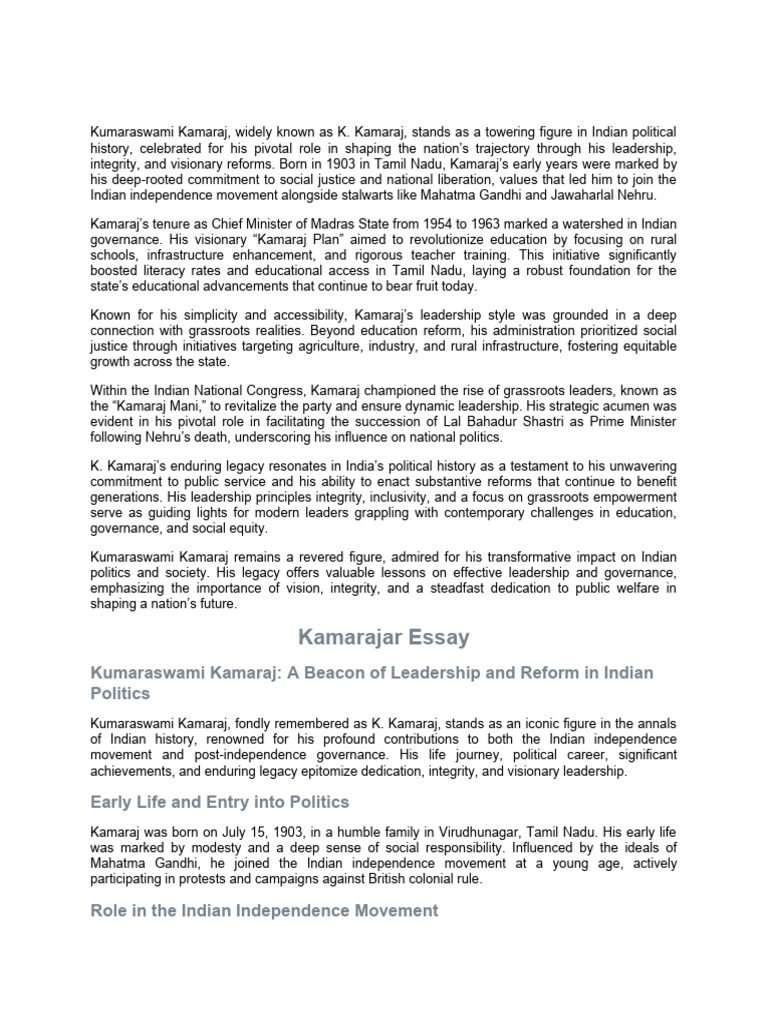 Kumaraswami Kamaraj, widely known as K. Kamaraj, stands as a towering figure in Indian political history, celebrated for his pivotal role in shaping the nation's trajectory through his leadership, integrity, and visionary reforms. Born in 1903 in Tamil Nadu, Kamaraj's early years were marked by his deep-rooted commitment to social justice and national liberation, values that led him to join the Indian independence movement alongside stalwarts like Mahatma Gandhi and Jawaharlal Nehru.

Kamaraj's tenure as Chief Minister of Madras State from 1954 to 1963 marked a watershed in Indian governance. His visionary "Kamaraj Plan" aimed to revolutionize education by focusing on rural schools, infrastructure enhancement, and rigorous teacher training. This initiative significantly boosted literacy rates and educational access in Tamil Nadu, laying a robust foundation for the state's educational advancements that continue to bear fruit today.

Known for his simplicity and accessibility, Kamaraj's leadership style was grounded in a deep connection with grassroots realities. Beyond education reform, his administration prioritized social justice through initiatives targeting agriculture, industry, and rural infrastructure, fostering equitable growth across the state.

Within the Indian National Congress, Kamaraj championed the rise of grassroots leaders, known as the "Kamaraj Mani," to revitalize the party and ensure dynamic leadership. His strategic acumen was evident in his pivotal role in facilitating the succession of Lal Bahadur Shastri as Prime Minister following Nehru's death, underscoring his influence on national politics.

K. Kamaraj's enduring legacy resonates in India's political history as a testament to his unwavering commitment to public service and his ability to enact substantive reforms that continue to benefit generations. His leadership principles integrity, inclusivity, and a focus on grassroots empowerment serve as guiding lights for modern leaders grappling with contemporary challenges in education, governance, and social equity.

Kumaraswami Kamaraj remains a revered figure, admired for his transformative impact on Indian politics and society. His legacy offers valuable lessons on effective leadership and governance, emphasizing the importance of vision, integrity, and a steadfast dedication to public welfare in shaping a nation's future.

Kamarajar Essay

Kumaraswami Kamaraj: A Beacon of Leadership and Reform in Indian Politics

Kumaraswami Kamaraj, fondly remembered as K. Kamaraj, stands as an iconic figure in the annals of Indian history, renowned for his profound contributions to both the Indian independence movement and post-independence governance. His life journey, political career, significant achievements, and enduring legacy epitomize dedication, integrity, and visionary leadership.

Early Life and Entry into Politics

Kamaraj was born on July 15, 1903, in a humble family in Virudhunagar, Tamil Nadu. His early life was marked by modesty and a deep sense of social responsibility. Influenced by the ideals of Mahatma Gandhi, he joined the Indian independence movement at a young age, actively participating in protests and campaigns against British colonial rule.

Role in the Indian Independence Movement